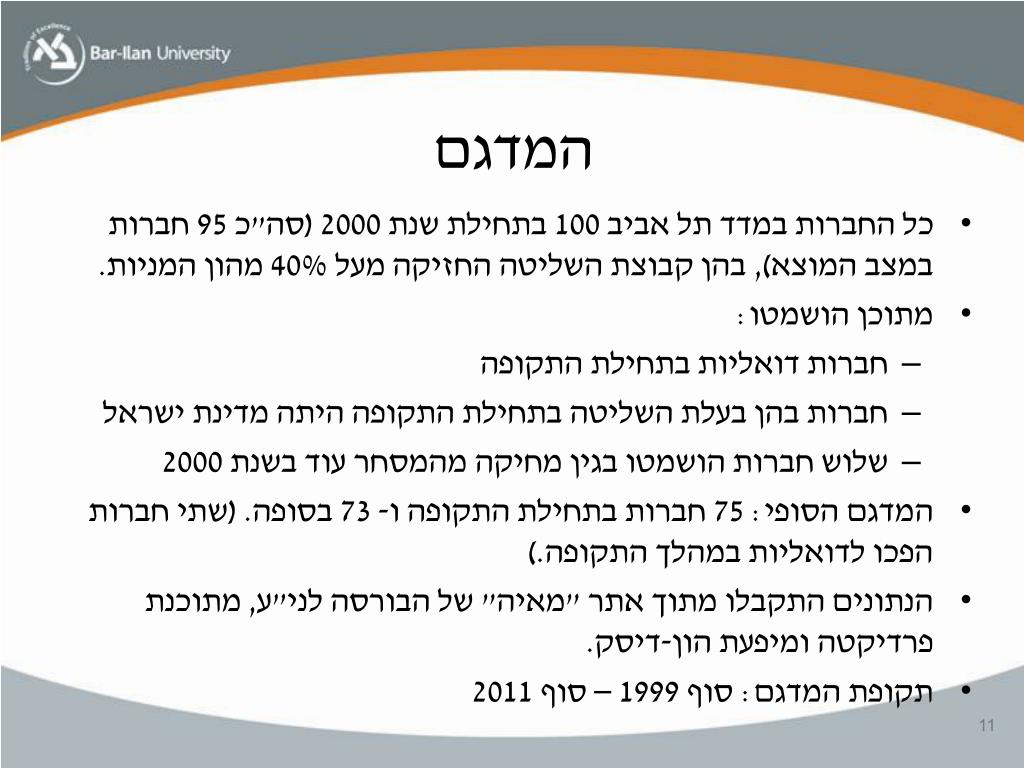 Bar-Ilan University

המדגם

• כל החברות במדד תל אביב 100 בתחילת שנת 2000 (סה״כ 95 חברות במצב המוצא), בהן קבוצת השליטה החזיקה מעל 40% מהון המניות.

• מתוכן הושמטו :
– חברות דואליות בתחילת התקופה
– חברות בהן בעלת השליטה בתחילת התקופה היתה מדינת ישראל
– שלוש חברות הושמטו בגין מחיקה מהמסחר עוד בשנת 2000

• המדגם הסופי : 75 חברות בתחילת התקופה ו- 73 בסופה. (שתי חברות הפכו לדואליות במהלך התקופה.)

• הנתונים התקבלו מתוך אתר ״מאיה״ של הבורסה לני״ע, מתוכנת פרדיקטה ומיפעת הון-דיסק.

• תקופת המדגם : סוף 1999 – סוף 2011

11